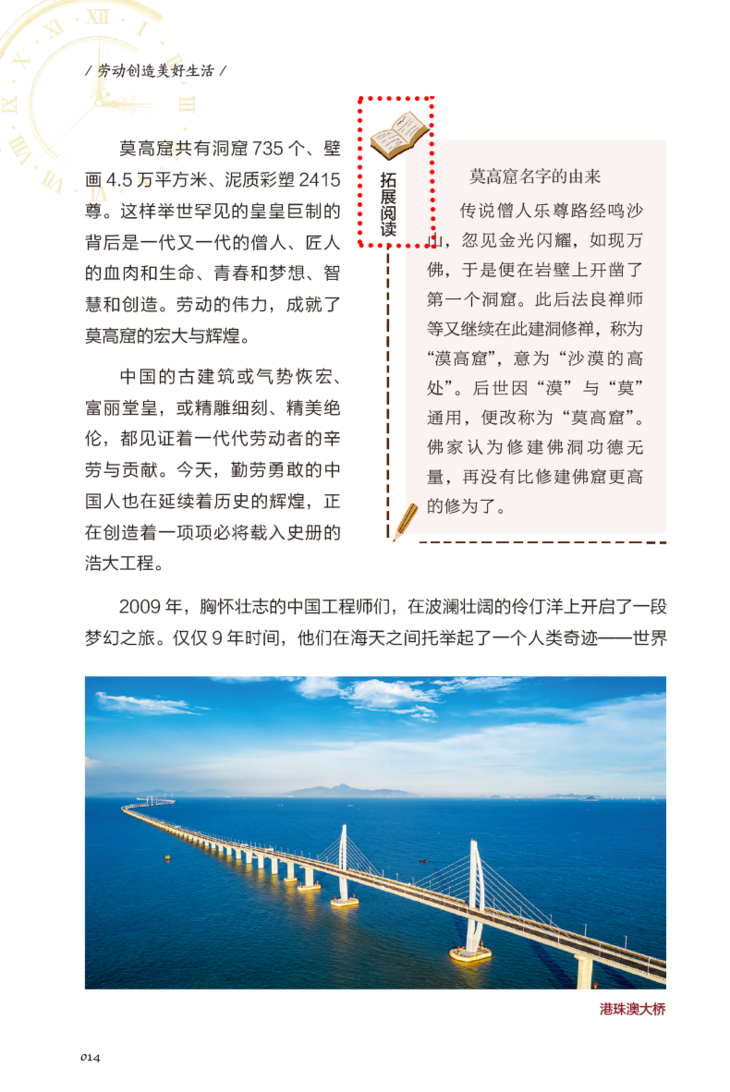 / 劳动创造美好生活 /

莫高窟共有洞窟 735 个、壁画 4.5 万平方米、泥质彩塑 2415 尊。这样举世罕见的皇皇巨制的背后是一代又一代的僧人、匠人的血肉和生命、青春和梦想、智慧和创造。劳动的伟力，成就了莫高窟的宏大与辉煌。

中国的古建筑或气势恢宏、富丽堂皇，或精雕细刻、精美绝伦，都见证着一代代劳动者的辛劳与贡献。今天，勤劳勇敢的中国人也在延续着历史的辉煌，正在创造着一项项必将载入史册的浩大工程。

拓展阅读

莫高窟名字的由来

传说僧人乐尊路经鸣沙山，忽见金光闪耀，如现万佛，于是便在岩壁上开凿了第一个洞窟。此后法良禅师等又继续在此建洞修禅，称为“漠高窟”，意为“沙漠的高处”。后世因“漠”与“莫”通用，便改称为“莫高窟”。佛家认为修建佛洞功德无量，再没有比修建佛窟更高的修为了。

2009 年，胸怀壮志的中国工程师们，在波澜壮阔的伶仃洋上开启了一段梦幻之旅。仅仅 9 年时间，他们在海天之间托举起了一个人类奇迹——世界

港珠澳大桥

014